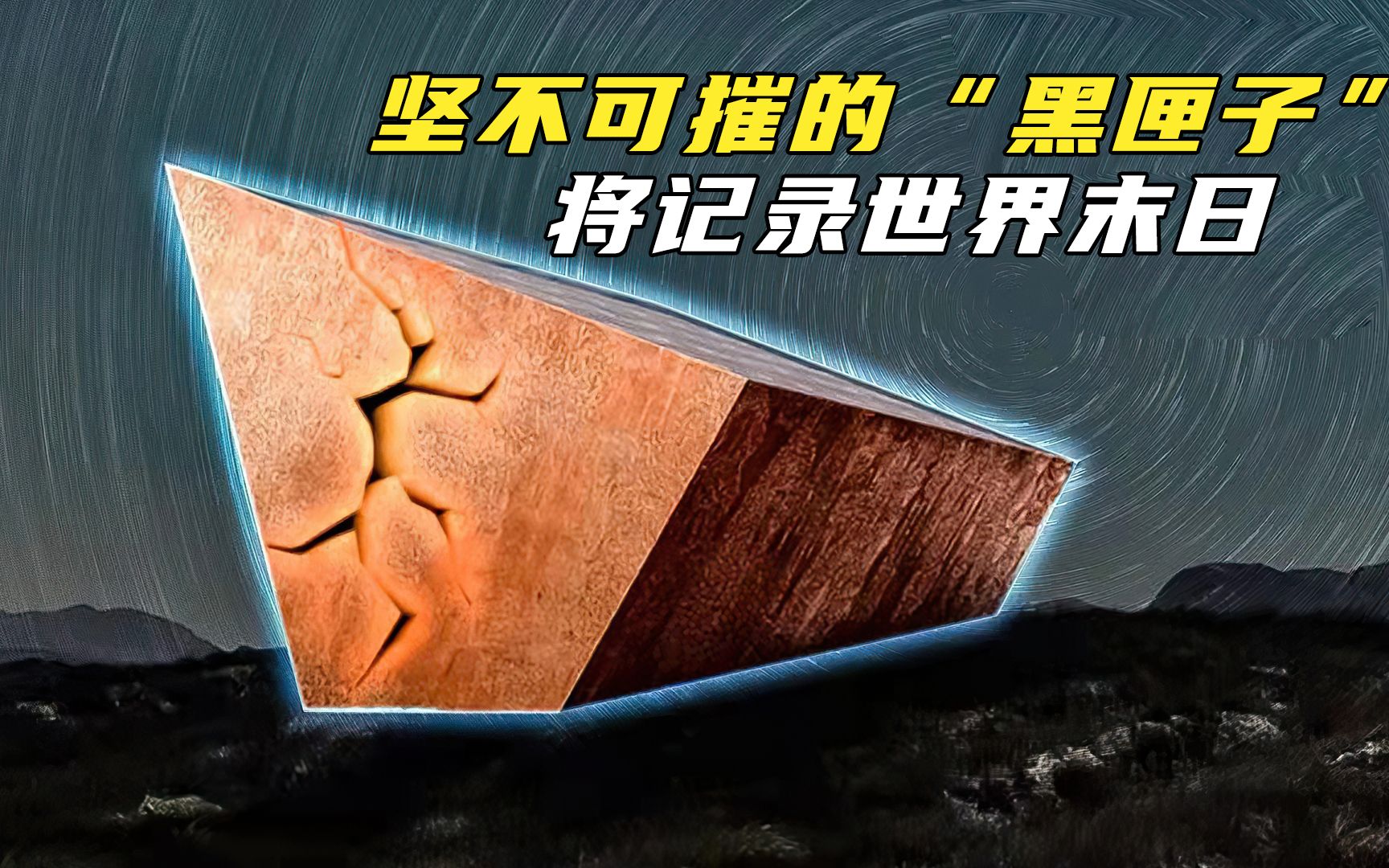 坚不可摧的“黑匣子”
将记录世界末日